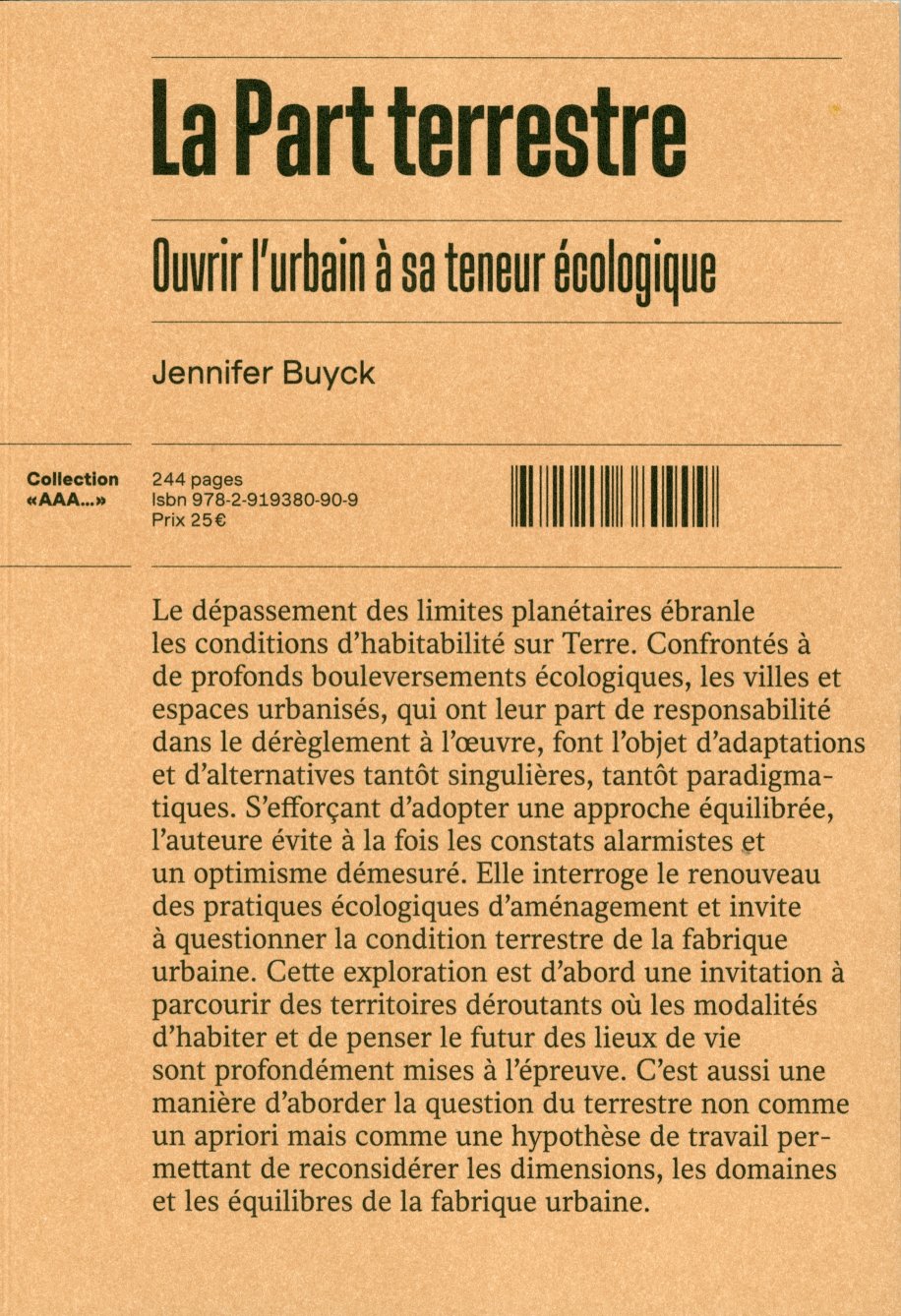 La Part terrestre

Ouvrir l'urbain à sa teneur écologique

Jennifer Buyck

Collection «AAA...»

244 pages
Isbn 978-2-919380-90-9
Prix 25€

Le dépassement des limites planétaires ébranle les conditions d'habitabilité sur Terre. Confrontés à de profonds bouleversements écologiques, les villes et espaces urbanisés, qui ont leur part de responsabilité dans le dérèglement à l'œuvre, font l'objet d'adaptations et d'alternatives tantôt singulières, tantôt paradigmatiques. S'efforçant d'adopter une approche équilibrée, l'auteure évite à la fois les constats alarmistes et un optimisme démesuré. Elle interroge le renouveau des pratiques écologiques d'aménagement et invite à questionner la condition terrestre de la fabrique urbaine. Cette exploration est d'abord une invitation à parcourir des territoires déroutants où les modalités d'habiter et de penser le futur des lieux de vie sont profondément mises à l'épreuve. C'est aussi une manière d'aborder la question du terrestre non comme un apriori mais comme une hypothèse de travail permettant de reconsidérer les dimensions, les domaines et les équilibres de la fabrique urbaine.